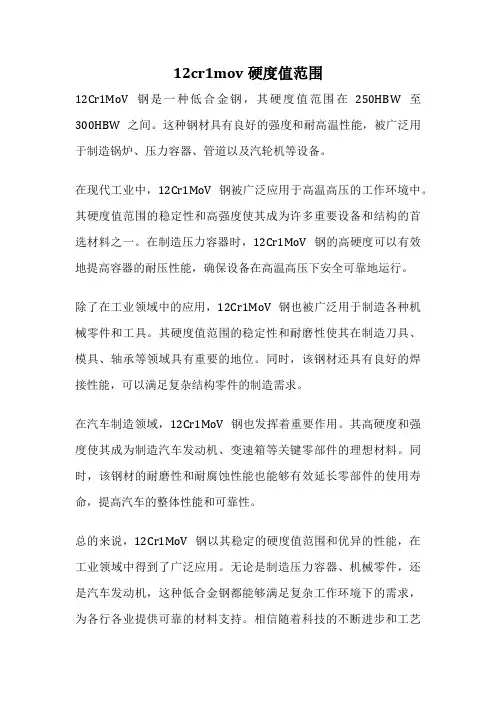 12cr1mov 硬度值范围

12Cr1MoV 钢是一种低合金钢，其硬度值范围在 250HBW 至 300HBW 之间。这种钢材具有良好的强度和耐高温性能，被广泛用于制造锅炉、压力容器、管道以及汽轮机等设备。

在现代工业中，12Cr1MoV 钢被广泛应用于高温高压的工作环境中。其硬度值范围的稳定性和高强度使其成为许多重要设备和结构的首选材料之一。在制造压力容器时，12Cr1MoV 钢的高硬度可以有效地提高容器的耐压性能，确保设备在高温高压下安全可靠地运行。

除了在工业领域中的应用，12Cr1MoV 钢也被广泛用于制造各种机械零件和工具。其硬度值范围的稳定性和耐磨性使其在制造刀具、模具、轴承等领域具有重要的地位。同时，该钢材还具有良好的焊接性能，可以满足复杂结构零件的制造需求。

在汽车制造领域，12Cr1MoV 钢也发挥着重要作用。其高硬度和强度使其成为制造汽车发动机、变速箱等关键零部件的理想材料。同时，该钢材的耐磨性和耐腐蚀性能也能够有效延长零部件的使用寿命，提高汽车的整体性能和可靠性。

总的来说，12Cr1MoV 钢以其稳定的硬度值范围和优异的性能，在工业领域中得到了广泛应用。无论是制造压力容器、机械零件，还是汽车发动机，这种低合金钢都能够满足复杂工作环境下的需求，为各行各业提供可靠的材料支持。相信随着科技的不断进步和工艺